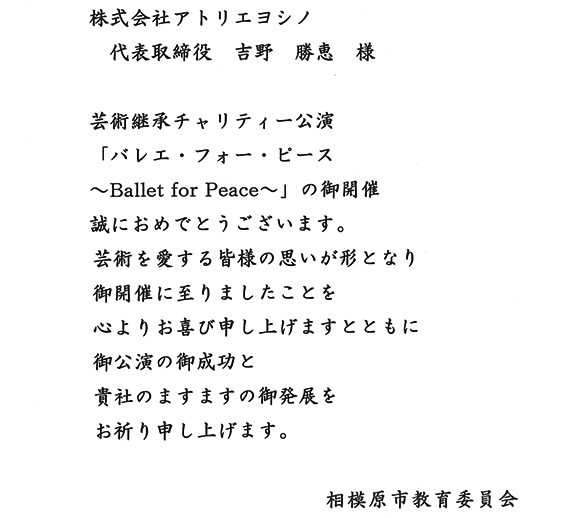 株式会社アトリエヨシノ
代表取締役　吉野　勝恵　様

芸術継承チャリティー公演
「バレエ・フォー・ピース
～Ballet for Peace～」の御開催
誠におめでとうございます。
芸術を愛する皆様の思いが形となり
御開催に至りましたことを
心よりお喜び申し上げますとともに
御公演の御成功と
貴社のますますの御発展を
お祈り申し上げます。

相模原市教育委員会